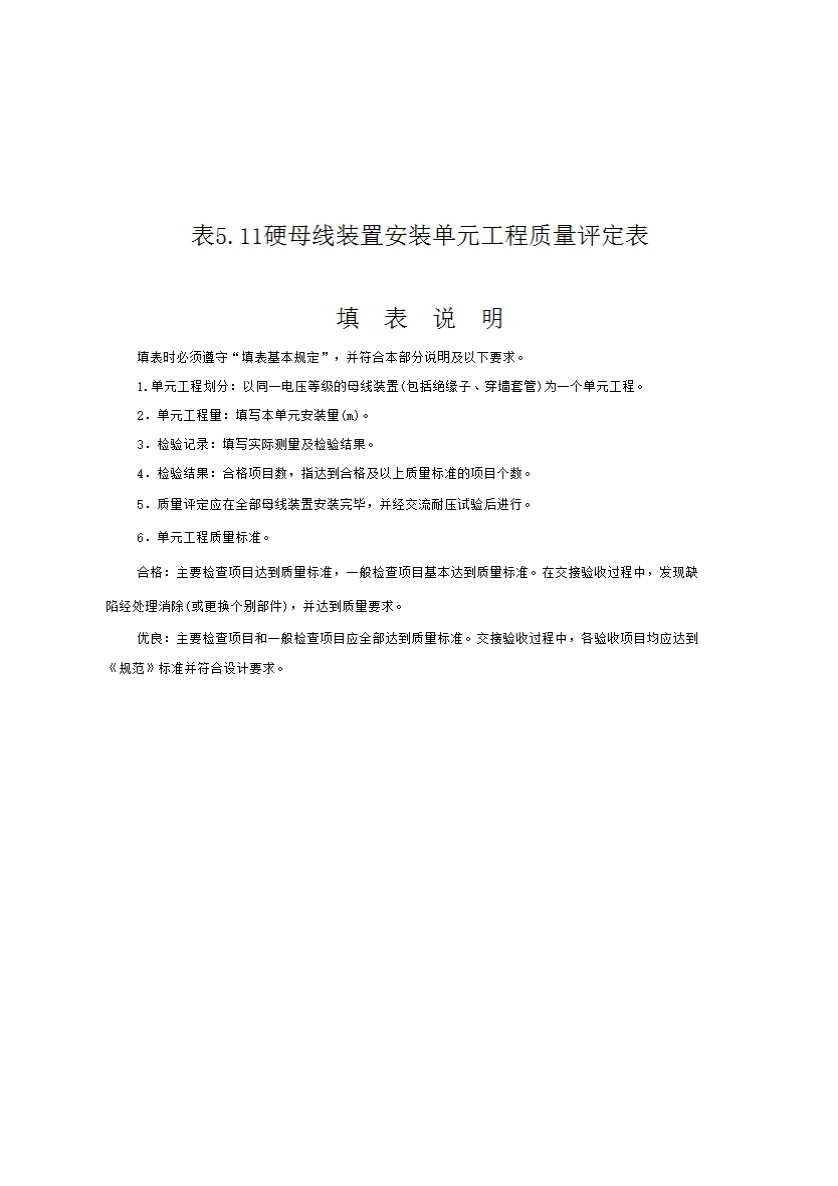 表5.11硬母线装置安装单元工程质量评定表

填 表 说 明

填表时必须遵守“填表基本规定”，并符合本部分说明及以下要求。

1.单元工程划分：以同一电压等级的母线装置(包括绝缘子、穿墙套管)为一个单元工程。

2．单元工程量：填写本单元安装量(m)。

3．检验记录：填写实际测量及检验结果。

4．检验结果：合格项目数，指达到合格及以上质量标准的项目个数。

5．质量评定应在全部母线装置安装完毕，并经交流耐压试验后进行。

6．单元工程质量标准。

合格：主要检查项目达到质量标准，一般检查项目基本达到质量标准。在交接验收过程中，发现缺陷经处理消除(或更换个别部件)，并达到质量要求。

优良：主要检查项目和一般检查项目应全部达到质量标准。交接验收过程中，各验收项目均应达到《规范》标准并符合设计要求。